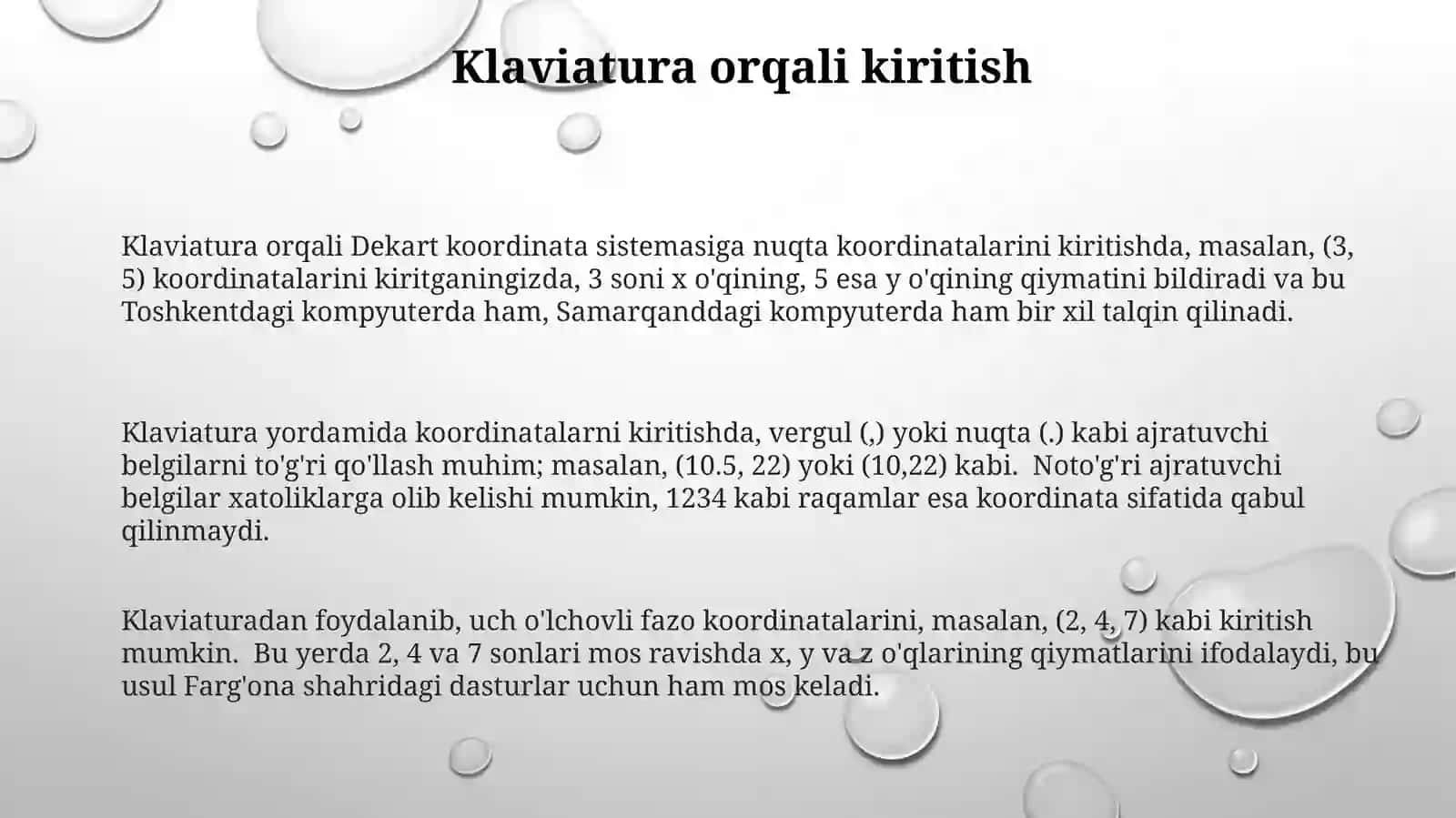 Klaviatura orqali kiritish

Klaviatura orqali Dekart koordinata sistemasiga nuqta koordinatalarini kiritishda, masalan, (3, 5) koordinatalarini kiritganingizda, 3 soni x o'qining, 5 esa y o'qining qiymatini bildiradi va bu Toshkentdagi kompyuterda ham, Samarqanddagi kompyuterda ham bir xil talqin qilinadi.

Klaviatura yordamida koordinatalarni kiritishda, vergul (,) yoki nuqta (.) kabi ajratuvchi belgilarni to'g'ri qo'llash muhim; masalan, (10.5, 22) yoki (10,22) kabi. Noto'g'ri ajratuvchi belgilar xatoliklarga olib kelishi mumkin, 1234 kabi raqamlar esa koordinata sifatida qabul qilinmaydi.

Klaviaturadan foydalanib, uch o'lchovli fazo koordinatalarini, masalan, (2, 4, 7) kabi kiritish mumkin. Bu yerda 2, 4 va 7 sonlari mos ravishda x, y va z o'qlarining qiymatlarini ifodalaydi, bu usul Farg'ona shahridagi dasturlar uchun ham mos keladi.